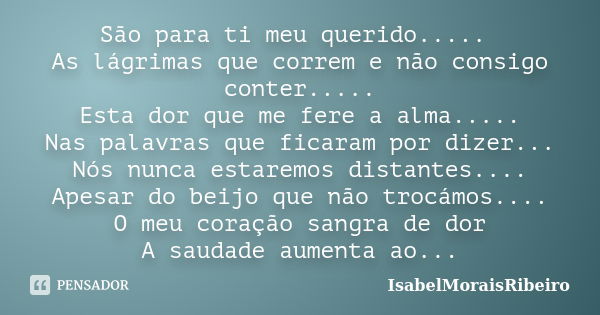 São para ti meu querido.....
As lágrimas que correm e não consigo conter.....
Esta dor que me fere a alma.....
Nas palavras que ficaram por dizer...
Nós nunca estaremos distantes....
Apesar do beijo que não trocámos....
O meu coração sangra de dor
A saudade aumenta ao...

PENSADOR

IsabelMoraisRibeiro